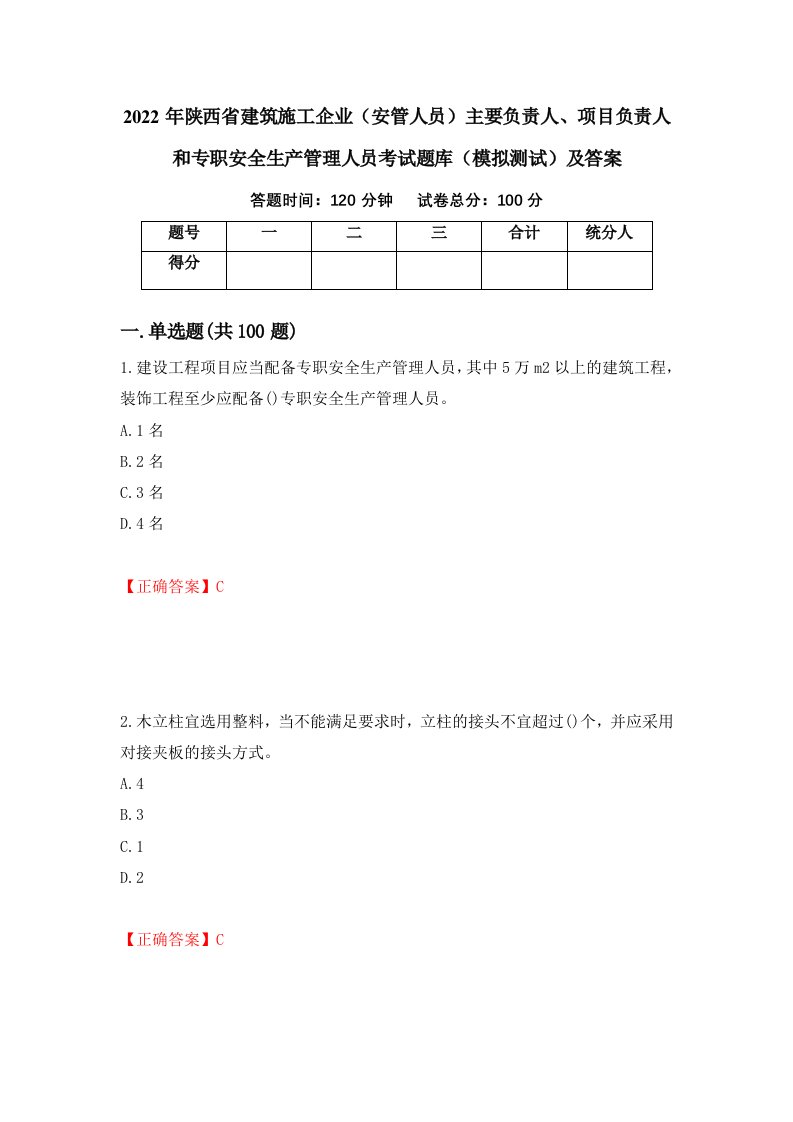 2022 年陕西省建筑施工企业（安管人员）主要负责人、项目负责人和专职安全生产管理人员考试题库（模拟测试）及答案

答题时间：120 分钟　　试卷总分：100 分

| 题号 | 一 | 二 | 三 | 合计 | 统分人 |
|---|---|---|---|---|---|
| 得分 |  |  |  |  |  |

一.单选题(共 100 题)

1.建设工程项目应当配备专职安全生产管理人员，其中 5 万 m2 以上的建筑工程，装饰工程至少应配备()专职安全生产管理人员。

A.1 名

B.2 名

C.3 名

D.4 名

【正确答案】C

2.木立柱宜选用整料，当不能满足要求时，立柱的接头不宜超过()个，并应采用对接夹板的接头方式。

A.4

B.3

C.1

D.2

【正确答案】C